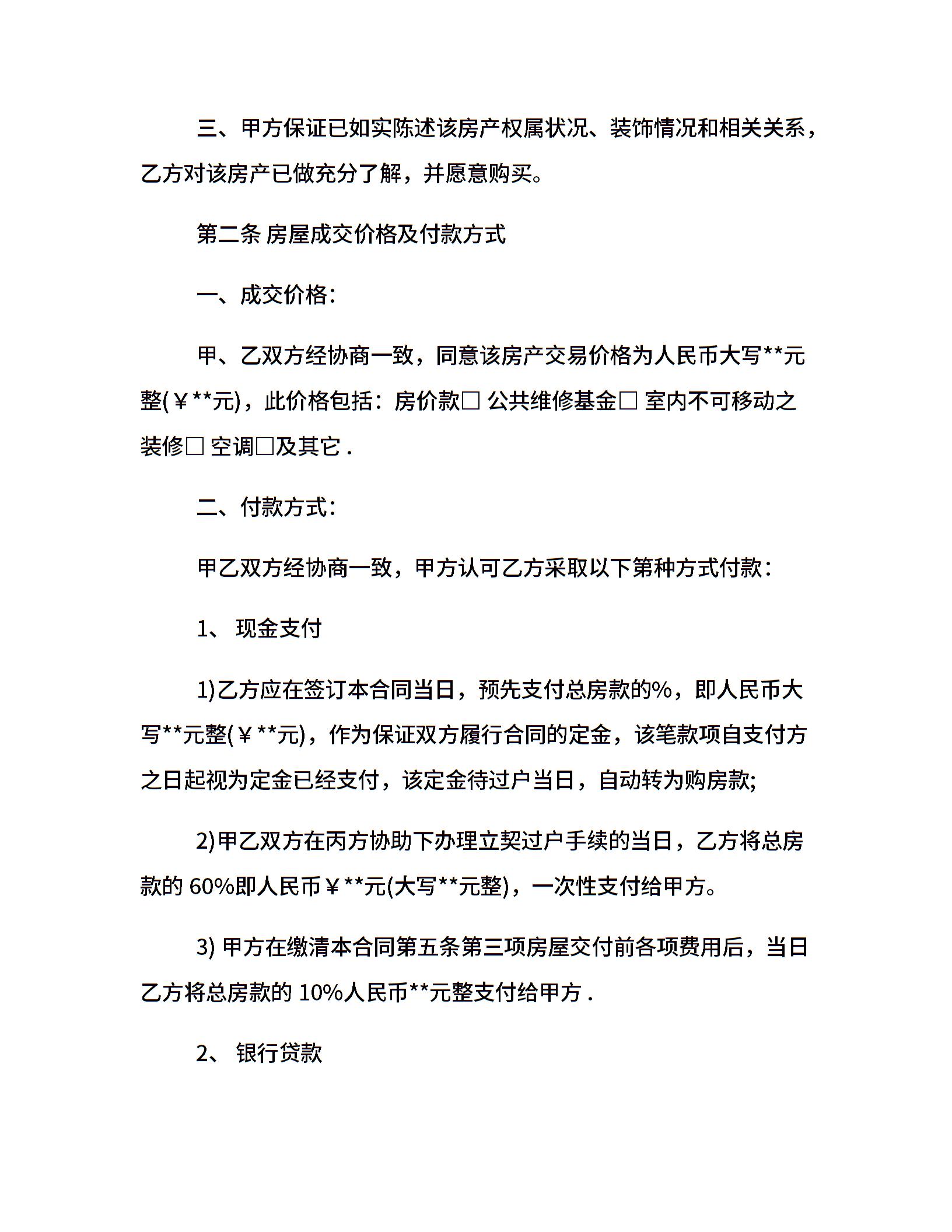 三、甲方保证已如实陈述该房产权属状况、装饰情况和相关关系，乙方对该房产已做充分了解，并愿意购买。

第二条 房屋成交价格及付款方式

一、成交价格：

甲、乙双方经协商一致，同意该房产交易价格为人民币大写**元整(￥**元)，此价格包括：房价款□ 公共维修基金□ 室内不可移动之装修□ 空调□及其它 .

二、付款方式：

甲乙双方经协商一致，甲方认可乙方采取以下第种方式付款：

1、 现金支付

1)乙方应在签订本合同当日，预先支付总房款的%，即人民币大写**元整(￥**元)，作为保证双方履行合同的定金，该笔款项自支付方之日起视为定金已经支付，该定金待过户当日，自动转为购房款;

2)甲乙双方在丙方协助下办理立契过户手续的当日，乙方将总房款的 60%即人民币￥**元(大写**元整)，一次性支付给甲方。

3) 甲方在缴清本合同第五条第三项房屋交付前各项费用后，当日乙方将总房款的 10%人民币**元整支付给甲方 .

2、 银行贷款